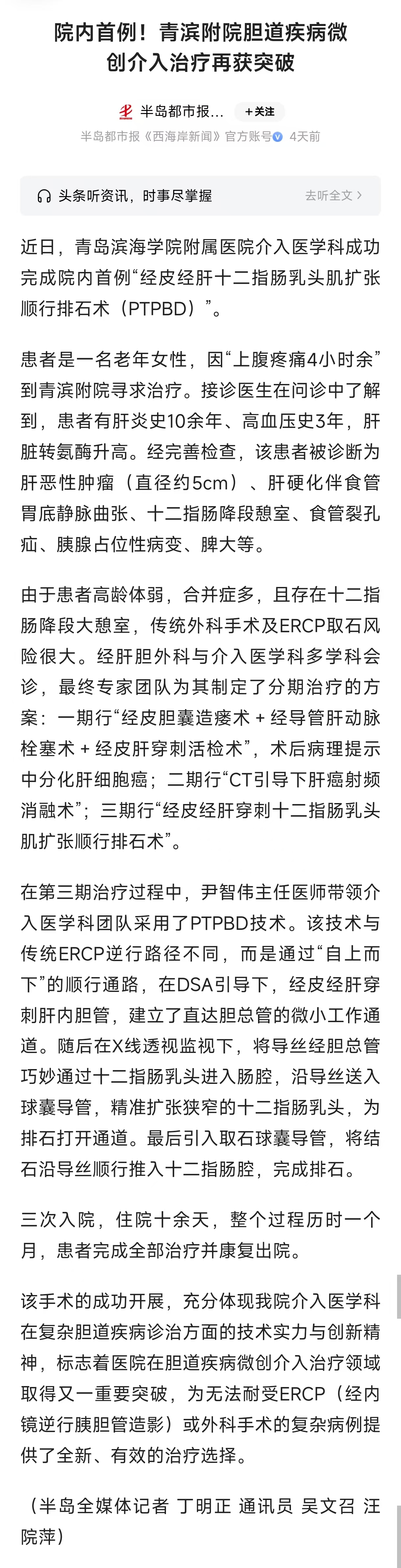 院内首例！青滨附院胆道疾病微创介入治疗再获突破

半岛都市报... +关注
半岛都市报《西海岸新闻》官方账号 4天前

头条听资讯，时事尽掌握 去听全文 >

近日，青岛滨海学院附属医院介入医学科成功完成院内首例“经皮经肝十二指肠乳头肌扩张顺行排石术（PTPBD）”。

患者是一名老年女性，因“上腹疼痛4小时余”到青滨附院寻求治疗。接诊医生在问诊中了解到，患者有肝炎史10余年、高血压史3年，肝脏转氨酶升高。经完善检查，该患者被诊断为肝恶性肿瘤（直径约5cm）、肝硬化伴食管胃底静脉曲张、十二指肠降段憩室、食管裂孔疝、胰腺占位性病变、脾大等。

由于患者高龄体弱，合并症多，且存在十二指肠降段大憩室，传统外科手术及ERCP取石风险很大。经肝胆外科与介入医学科多学科会诊，最终专家团队为其制定了分期治疗的方案：一期行“经皮胆囊造瘘术 + 经导管肝动脉栓塞术 + 经皮肝穿刺活检术”，术后病理提示中分化肝细胞癌；二期行“CT引导下肝癌射频消融术”；三期行“经皮经肝穿刺十二指肠乳头肌扩张顺行排石术”。

在第三期治疗过程中，尹智伟主任医师带领介入医学科团队采用了PTPBD技术。该技术与传统ERCP逆行路径不同，而是通过“自上而下”的顺行通路，在DSA引导下，经皮经肝穿刺肝内胆管，建立了直达胆总管的微小工作通道。随后在X线透视监视下，将导丝经胆总管巧妙通过十二指肠乳头进入肠腔，沿导丝送入球囊导管，精准扩张狭窄的十二指肠乳头，为排石打开通道。最后引入取石球囊导管，将结石沿导丝顺行推入十二指肠腔，完成排石。

三次入院，住院十余天，整个过程历时一个月，患者完成全部治疗并康复出院。

该手术的成功开展，充分体现我院介入医学科在复杂胆道疾病诊治方面的技术实力与创新精神，标志着医院在胆道疾病微创介入治疗领域取得又一重要突破，为无法耐受ERCP（经内镜逆行胰胆管造影）或外科手术的复杂病例提供了全新、有效的治疗选择。

（半岛全媒体记者 丁明正 通讯员 吴文召 汪院萍）